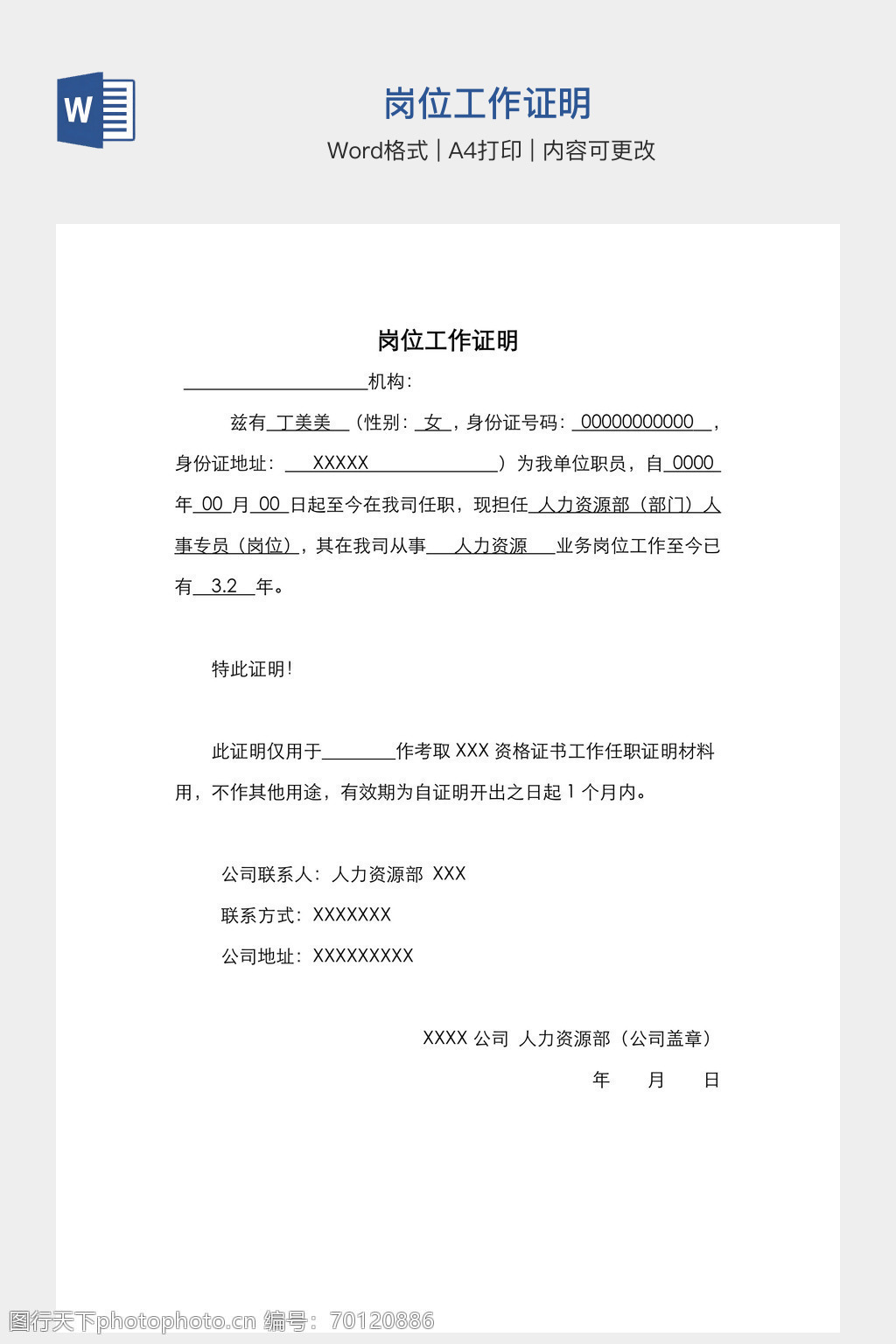 W

岗位工作证明

Word格式 | A4打印 | 内容可更改

岗位工作证明

____机构：

兹有丁美美（性别：女，身份证号码：00000000000，身份证地址：XXXXX）为我单位职员，自0000年00月00日起至今在我司任职，现担任人力资源部（部门）人事专员（岗位），其在我司从事人力资源业务岗位工作至今已有3.2年。

特此证明！

此证明仅用于____作考取XXX资格证书工作任职证明材料用，不作其他用途，有效期为自证明开出之日起1个月内。

公司联系人：人力资源部 XXX

联系方式：XXXXXXX

公司地址：XXXXXXXXX

XXXX公司 人力资源部（公司盖章）

年 月 日

图行天下photophoto.cn 编号：70120886